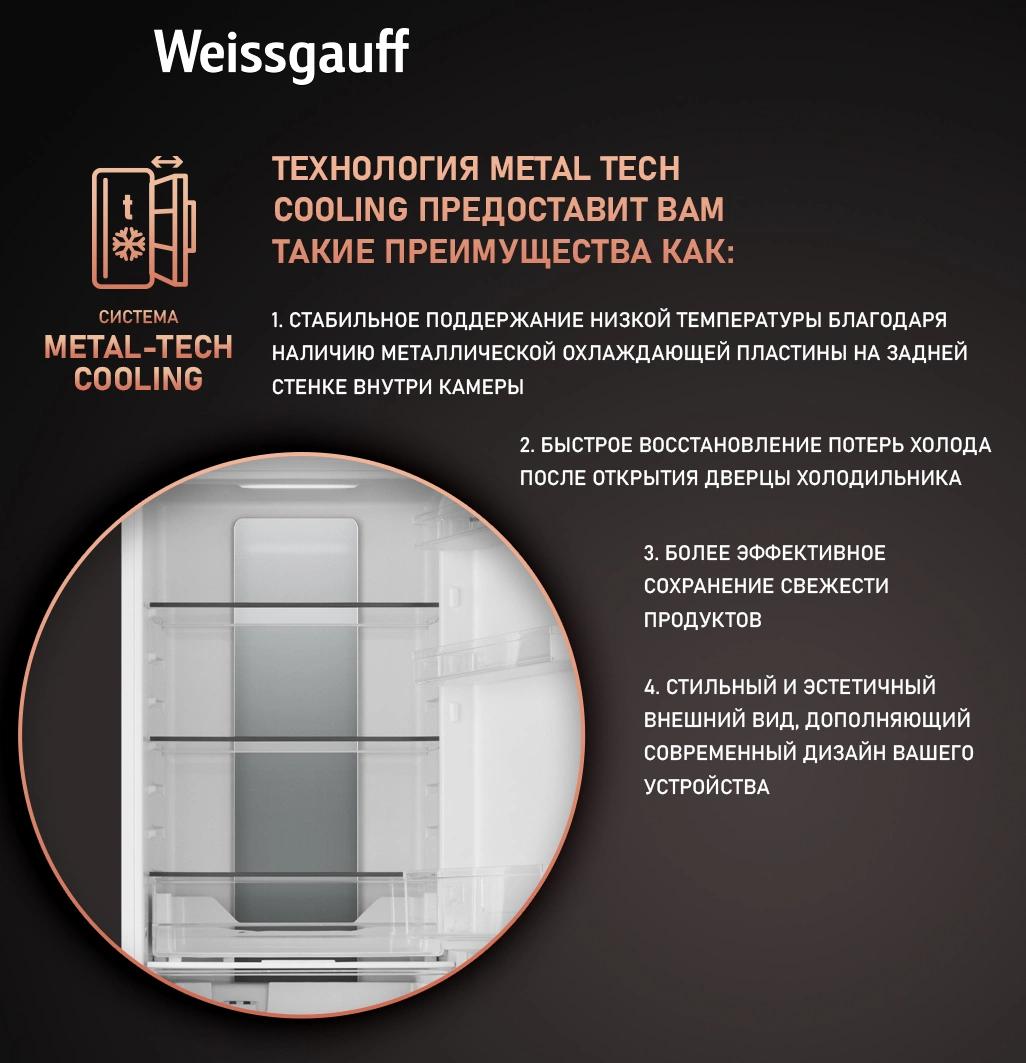 Weissgauff

t

СИСТЕМА
METAL-TECH
COOLING

ТЕХНОЛОГИЯ METAL TECH COOLING ПРЕДОСТАВИТ ВАМ ТАКИЕ ПРЕИМУЩЕСТВА КАК:

1. СТАБИЛЬНОЕ ПОДДЕРЖАНИЕ НИЗКОЙ ТЕМПЕРАТУРЫ БЛАГОДАРЯ НАЛИЧИЮ МЕТАЛЛИЧЕСКОЙ ОХЛАЖДАЮЩЕЙ ПЛАСТИНЫ НА ЗАДНЕЙ СТЕНКЕ ВНУТРИ КАМЕРЫ

2. БЫСТРОЕ ВОССТАНОВЛЕНИЕ ПОТЕРЬ ХОЛОДА ПОСЛЕ ОТКРЫТИЯ ДВЕРЦЫ ХОЛОДИЛЬНИКА

3. БОЛЕЕ ЭФФЕКТИВНОЕ СОХРАНЕНИЕ СВЕЖЕСТИ ПРОДУКТОВ

4. СТИЛЬНЫЙ И ЭСТЕТИЧНЫЙ ВНЕШНИЙ ВИД, ДОПОЛНЯЮЩИЙ СОВРЕМЕННЫЙ ДИЗАЙН ВАШЕГО УСТРОЙСТВА